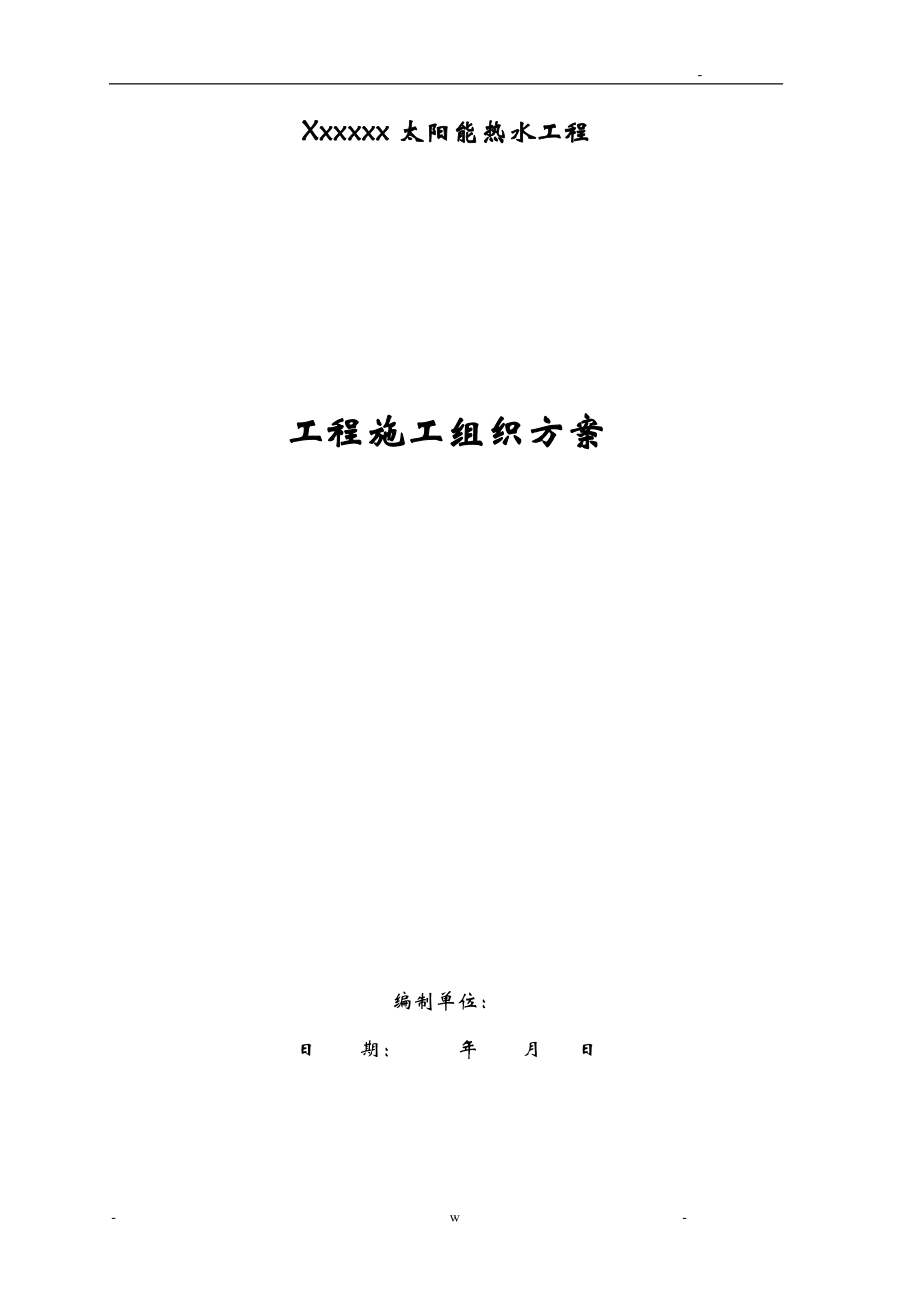 -

Xxxxxx 太阳能热水工程

工程施工组织方案

编制单位：

日 期： 年 月 日

- w -